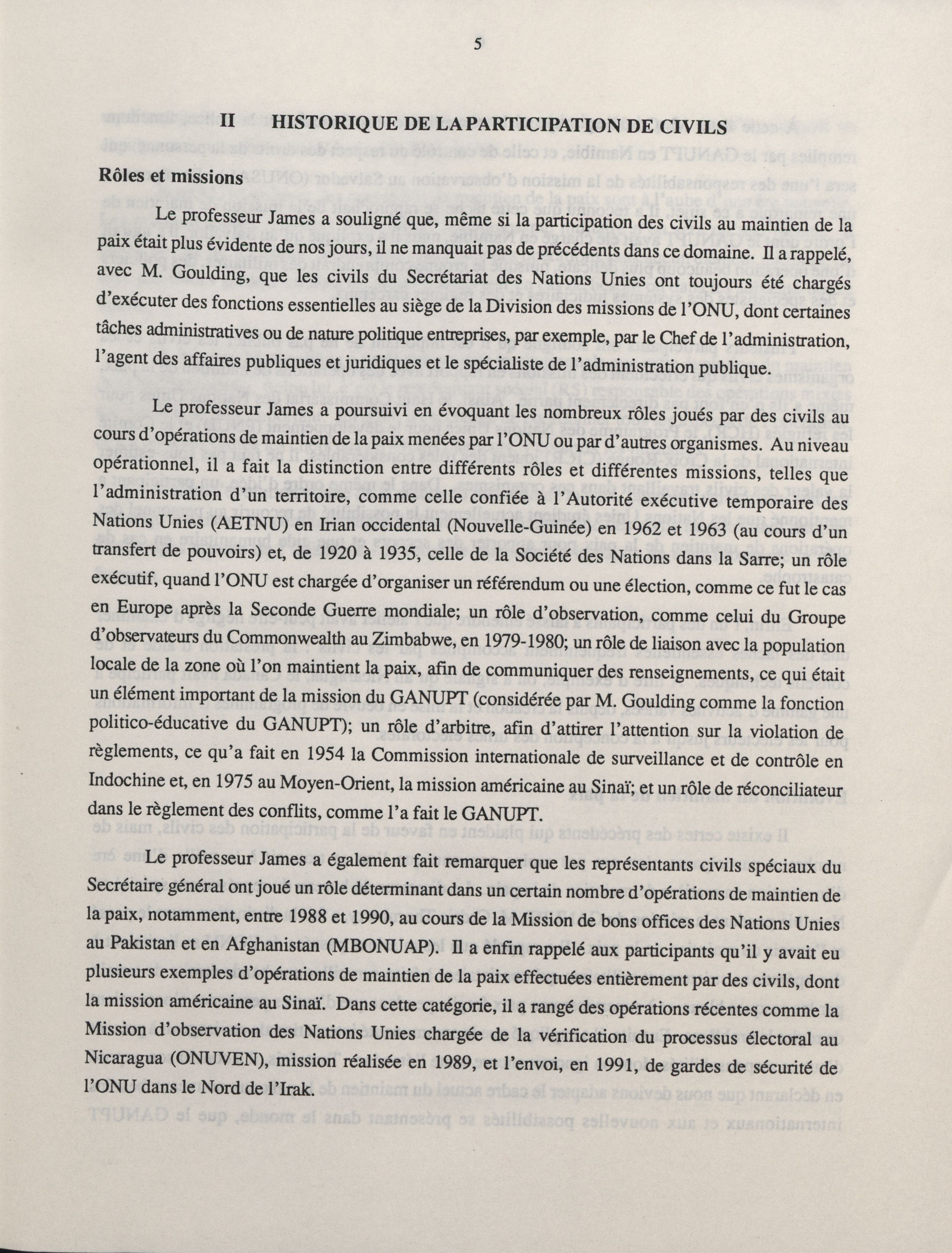 5

II HISTORIQUE DE LA PARTICIPATION DE CIVILS

Rôles et missions

Le professeur James a souligné que, même si la participation des civils au maintien de la paix était plus évidente de nos jours, il ne manquait pas de précédents dans ce domaine. Il a rappelé, avec M. Goulding, que les civils du Secrétariat des Nations Unies ont toujours été chargés d'exécuter des fonctions essentielles au siège de la Division des missions de l'ONU, dont certaines tâches administratives ou de nature politique entreprises, par exemple, par le Chef de l'administration, l'agent des affaires publiques et juridiques et le spécialiste de l'administration publique.

Le professeur James a poursuivi en évoquant les nombreux rôles joués par des civils au cours d'opérations de maintien de la paix menées par l'ONU ou par d'autres organismes. Au niveau opérationnel, il a fait la distinction entre différents rôles et différentes missions, telles que l'administration d'un territoire, comme celle confiée à l'Autorité exécutive temporaire des Nations Unies (AETNU) en Irian occidental (Nouvelle-Guinée) en 1962 et 1963 (au cours d'un transfert de pouvoirs) et, de 1920 à 1935, celle de la Société des Nations dans la Sarre; un rôle exécutif, quand l'ONU est chargée d'organiser un référendum ou une élection, comme ce fut le cas en Europe après la Seconde Guerre mondiale; un rôle d'observation, comme celui du Groupe d'observateurs du Commonwealth au Zimbabwe, en 1979-1980; un rôle de liaison avec la population locale de la zone où l'on maintient la paix, afin de communiquer des renseignements, ce qui était un élément important de la mission du GANUPT (considérée par M. Goulding comme la fonction politico-éducative du GANUPT); un rôle d'arbitre, afin d'attirer l'attention sur la violation de règlements, ce qu'a fait en 1954 la Commission internationale de surveillance et de contrôle en Indochine et, en 1975 au Moyen-Orient, la mission américaine au Sinaï; et un rôle de réconciliateur dans le règlement des conflits, comme l'a fait le GANUPT.

Le professeur James a également fait remarquer que les représentants civils spéciaux du Secrétaire général ont joué un rôle déterminant dans un certain nombre d'opérations de maintien de la paix, notamment, entre 1988 et 1990, au cours de la Mission de bons offices des Nations Unies au Pakistan et en Afghanistan (MBONUAP). Il a enfin rappelé aux participants qu'il y avait eu plusieurs exemples d'opérations de maintien de la paix effectuées entièrement par des civils, dont la mission américaine au Sinaï. Dans cette catégorie, il a rangé des opérations récentes comme la Mission d'observation des Nations Unies chargée de la vérification du processus électoral au Nicaragua (ONUVEN), mission réalisée en 1989, et l'envoi, en 1991, de gardes de sécurité de l'ONU dans le Nord de l'Irak.